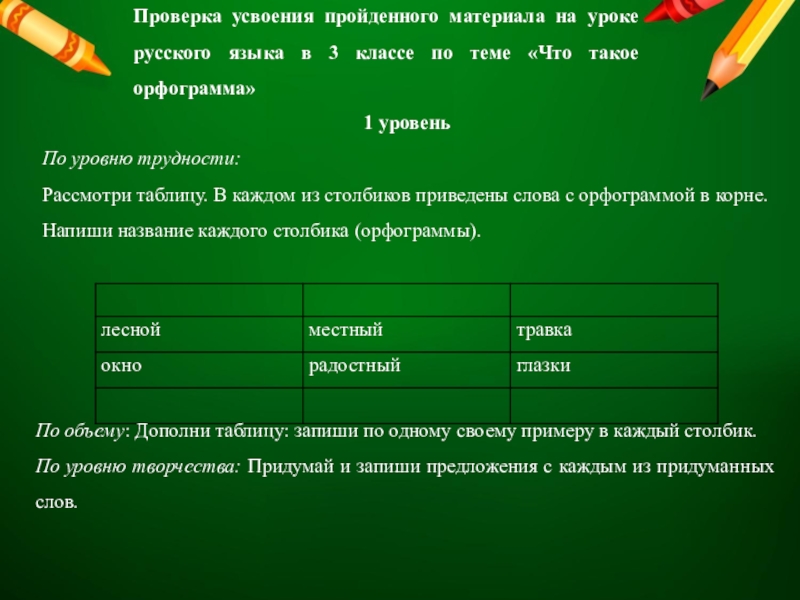 Проверка усвоения пройденного материала на уроке русского языка в 3 классе по теме «Что такое орфограмма»

1 уровень

По уровню трудности:

Рассмотри таблицу. В каждом из столбиков приведены слова с орфограммой в корне. Напиши название каждого столбика (орфограммы).

| | | |
|---|---|---|
| лесной | местный | травка |
| окно | радостный | глазки |
| | | |

По объему: Дополни таблицу: запиши по одному своему примеру в каждый столбик.

По уровню творчества: Придумай и запиши предложения с каждым из придуманных слов.